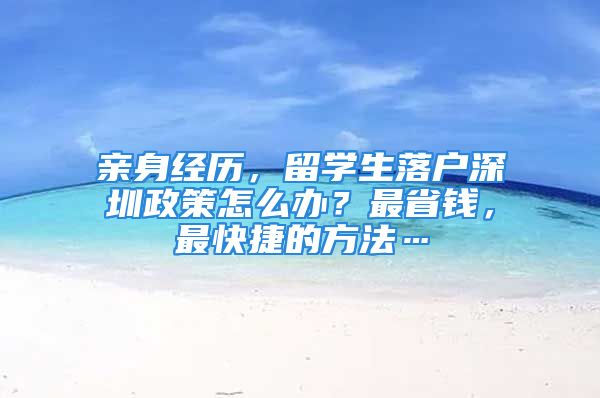 亲身经历，留学生落户深圳政策怎么办？最省钱，最快捷的方法…